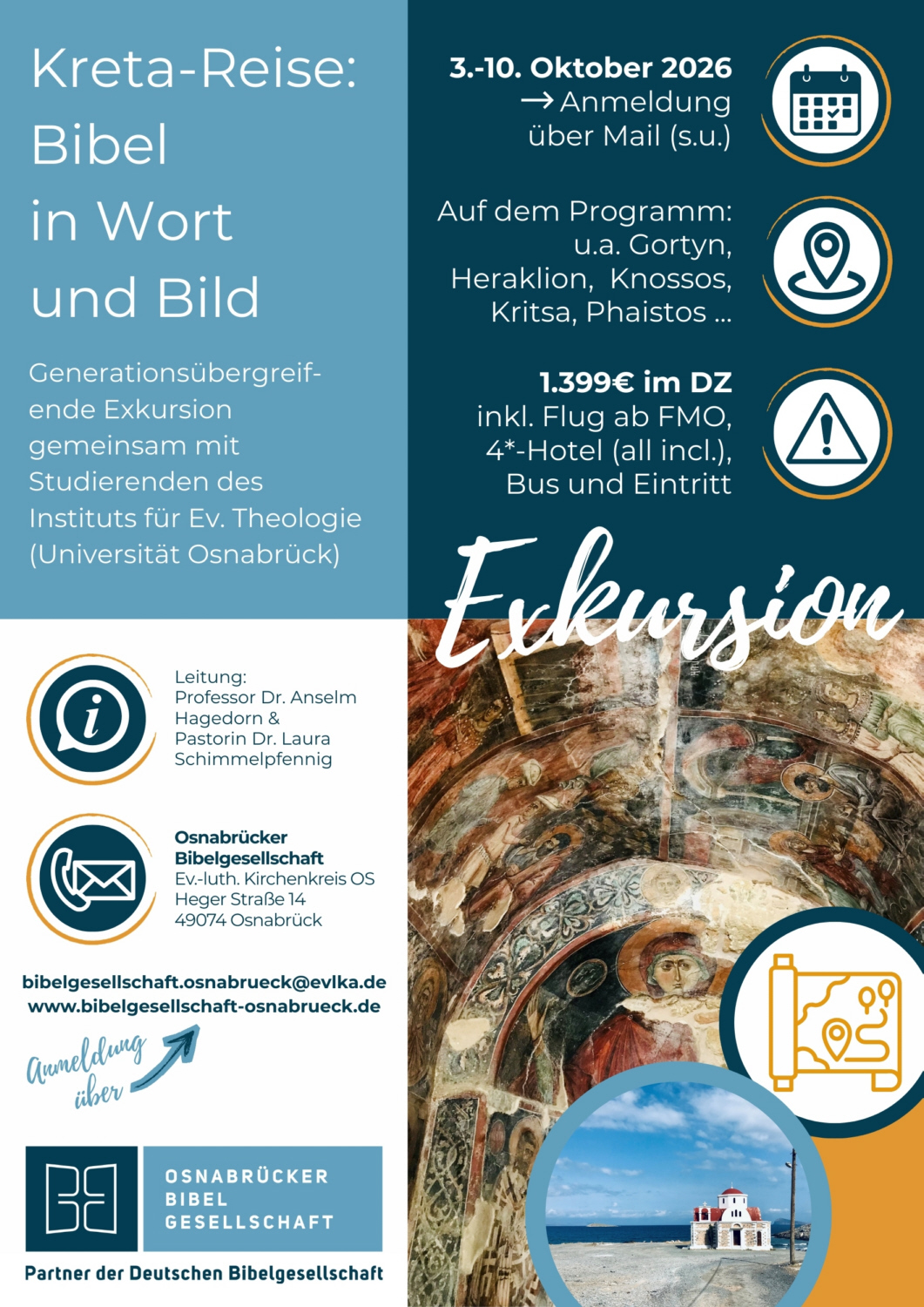 Kreta-Reise: Bibel in Wort und Bild

Generationsübergreifende Exkursion gemeinsam mit Studierenden des Instituts für Ev. Theologie (Universität Osnabrück)

3.-10. Oktober 2026
→ Anmeldung über Mail (s.u.)

Auf dem Programm: u.a. Gortyn, Heraklion, Knossos, Kritsa, Phaistos ...

1.399€ im DZ
inkl. Flug ab FMO, 4*-Hotel (all incl.), Bus und Eintritt

Exkursion

Leitung:
Professor Dr. Anselm Hagedorn &
Pastorin Dr. Laura Schimmelpfennig

Osnabrücker Bibelgesellschaft
Ev.-luth. Kirchenkreis OS
Heger Straße 14
49074 Osnabrück

bibelgesellschaft.osnabrueck@evlka.de
www.bibelgesellschaft-osnabrueck.de

Anmeldung über

OSNABRÜCKER BIBEL GESELLSCHAFT

Partner der Deutschen Bibelgesellschaft